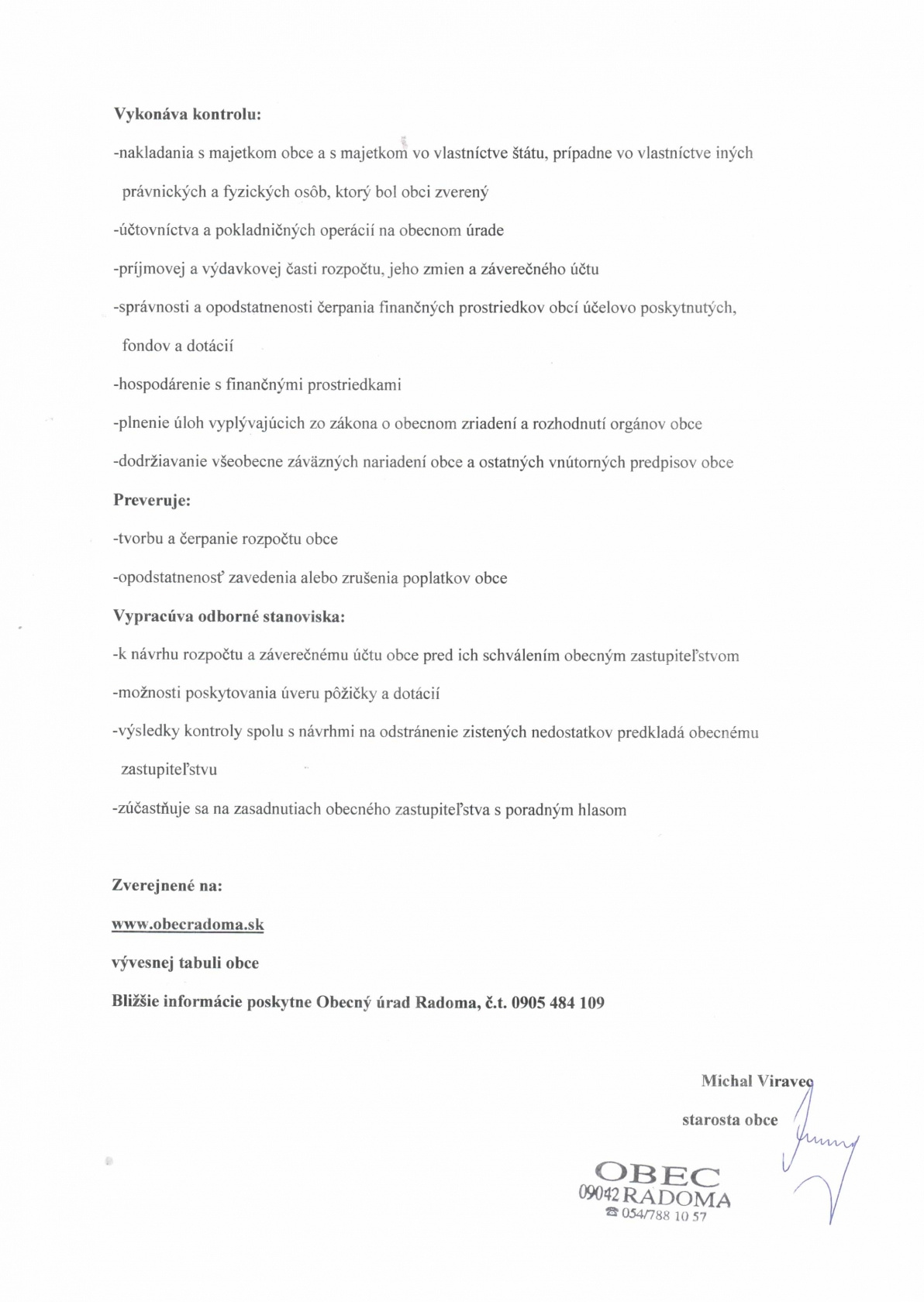 **Vykonáva kontrolu:**

-nakladania s majetkom obce a s majetkom vo vlastníctve štátu, prípadne vo vlastníctve iných právnických a fyzických osôb, ktorý bol obci zverený

-účtovníctva a pokladničných operácií na obecnom úrade

-príjmovej a výdavkovej časti rozpočtu, jeho zmien a záverečného účtu

-správnosti a opodstatnenosti čerpania finančných prostriedkov obcí účelovo poskytnutých, fondov a dotácií

-hospodárenie s finančnými prostriedkami

-plnenie úloh vyplývajúcich zo zákona o obecnom zriadení a rozhodnutí orgánov obce

-dodržiavanie všeobecne záväzných nariadení obce a ostatných vnútorných predpisov obce

**Preveruje:**

-tvorbu a čerpanie rozpočtu obce

-opodstatnenosť zavedenia alebo zrušenia poplatkov obce

**Vypracúva odborné stanoviska:**

-k návrhu rozpočtu a záverečnému účtu obce pred ich schválením obecným zastupiteľstvom

-možnosti poskytovania úveru pôžičky a dotácií

-výsledky kontroly spolu s návrhmi na odstránenie zistených nedostatkov predkladá obecnému zastupiteľstvu

-zúčastňuje sa na zasadnutiach obecného zastupiteľstva s poradným hlasom

**Zverejnené na:**

**www.obecradoma.sk**

**vývesnej tabuli obce**

**Bližšie informácie poskytne Obecný úrad Radoma, č.t. 0905 484 109**

**Michal Viravec**

**starosta obce**

OBEC
09042 RADOMA
☎ 054/788 10 57